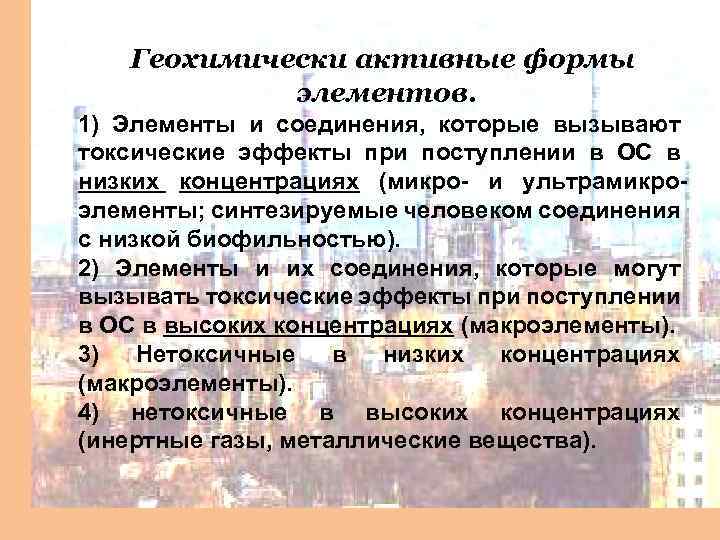 Геохимически активные формы элементов.

1) Элементы и соединения, которые вызывают токсические эффекты при поступлении в ОС в низких концентрациях (микро- и ультрамикроэлементы; синтезируемые человеком соединения с низкой биофильностью).

2) Элементы и их соединения, которые могут вызывать токсические эффекты при поступлении в ОС в высоких концентрациях (макроэлементы).

3) Нетоксичные в низких концентрациях (макроэлементы).

4) нетоксичные в высоких концентрациях (инертные газы, металлические вещества).